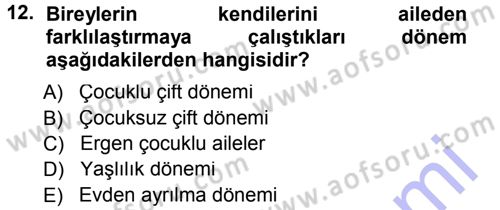 12. Bireylerin kendilerini aileden farklılaştırmaya çalıştıkları dönem aşağıdakilerden hangisidir?

A) Çocuklu çift dönemi
B) Çocuksuz çift dönemi
C) Ergen çocuklu aileler
D) Yaşlılık dönemi
E) Evden ayrılma dönemi

www.aofsoru.com www.aofsoru.com www.aofsoru.com www.aofsoru.com